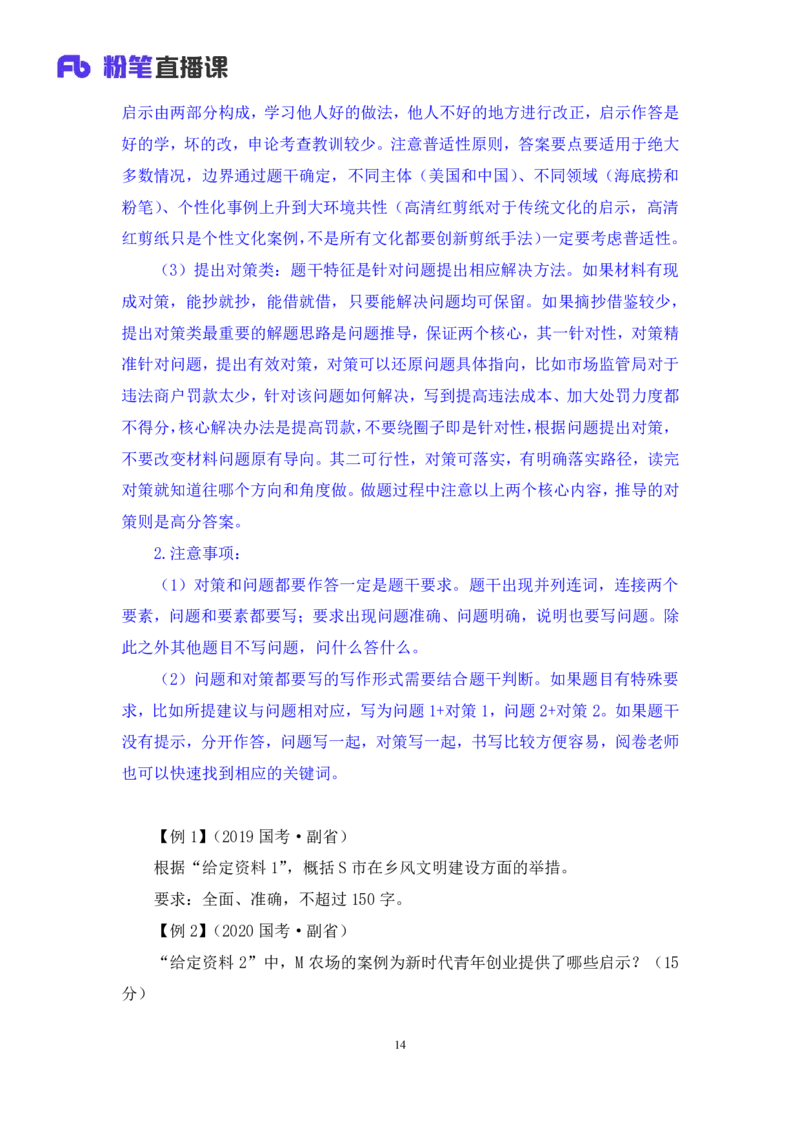 Fb 粉笔直播课

启示由两部分构成，学习他人好的做法，他人不好的地方进行改正，启示作答是好的学，坏的改，申论考查教训较少。注意普适性原则，答案要点要适用于绝大多数情况，边界通过题干确定，不同主体（美国和中国）、不同领域（海底捞和粉笔）、个性化事例上升到大环境共性（高清红剪纸对于传统文化的启示，高清红剪纸只是个性文化案例，不是所有文化都要创新剪纸手法）一定要考虑普适性。

（3）提出对策类：题干特征是针对问题提出相应解决方法。如果材料有现成对策，能抄就抄，能借就借，只要能解决问题均可保留。如果摘抄借鉴较少，提出对策类最重要的解题思路是问题推导，保证两个核心，其一针对性，对策精准针对问题，提出有效对策，对策可以还原问题具体指向，比如市场监管局对于违法商户罚款太少，针对该问题如何解决，写到提高违法成本、加大处罚力度都不得分，核心解决办法是提高罚款，不要绕圈子即是针对性，根据问题提出对策，不要改变材料问题原有导向。其二可行性，对策可落实，有明确落实路径，读完对策就知道往哪个方向和角度做。做题过程中注意以上两个核心内容，推导的对策则是高分答案。

2.注意事项：

（1）对策和问题都要作答一定是题干要求。题干出现并列连词，连接两个要素，问题和要素都要写；要求出现问题准确、问题明确，说明也要写问题。除此之外其他题目不写问题，问什么答什么。

（2）问题和对策都要写的写作形式需要结合题干判断。如果题目有特殊要求，比如所提建议与问题相对应，写为问题 1+对策 1，问题 2+对策 2。如果题干没有提示，分开作答，问题写一起，对策写一起，书写比较方便容易，阅卷老师也可以快速找到相应的关键词。

【例 1】（2019 国考·副省）

根据“给定资料 1”，概括 S 市在乡风文明建设方面的举措。

要求：全面、准确，不超过 150 字。

【例 2】（2020 国考·副省）

“给定资料 2”中，M 农场的案例为新时代青年创业提供了哪些启示？（15 分）

14